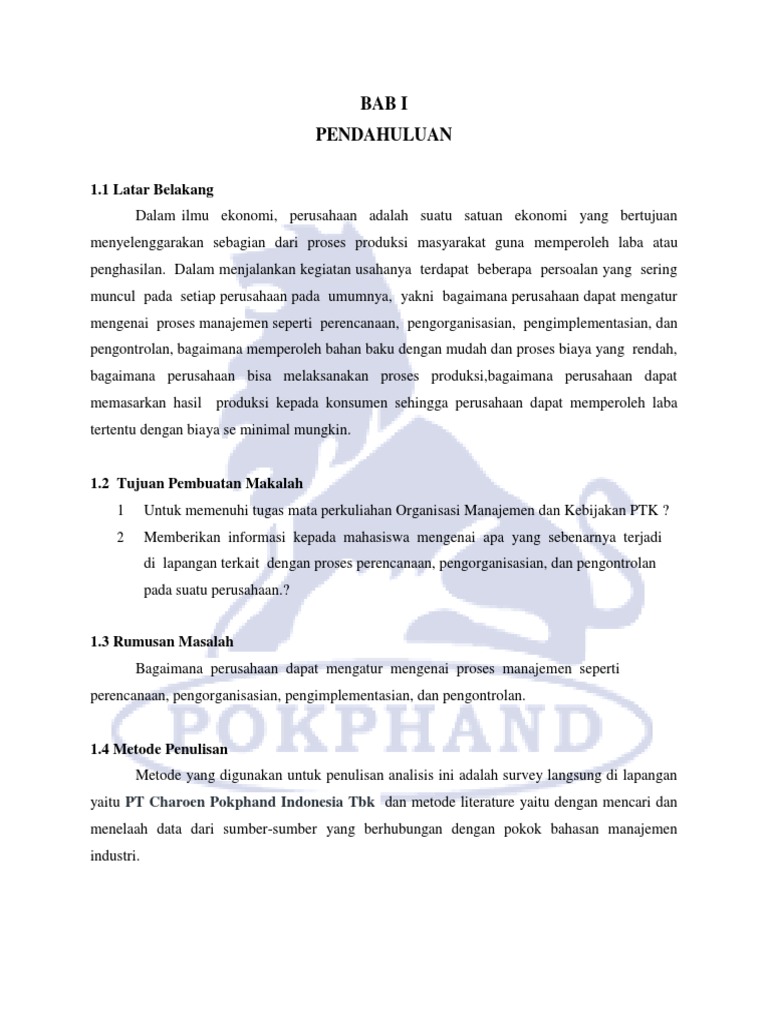 BAB I
PENDAHULUAN

1.1 Latar Belakang

Dalam ilmu ekonomi, perusahaan adalah suatu satuan ekonomi yang bertujuan menyelenggarakan sebagian dari proses produksi masyarakat guna memperoleh laba atau penghasilan. Dalam menjalankan kegiatan usahanya terdapat beberapa persoalan yang sering muncul pada setiap perusahaan pada umumnya, yakni bagaimana perusahaan dapat mengatur mengenai proses manajemen seperti perencanaan, pengorganisasian, pengimplementasian, dan pengontrolan, bagaimana memperoleh bahan baku dengan mudah dan proses biaya yang rendah, bagaimana perusahaan bisa melaksanakan proses produksi,bagaimana perusahaan dapat memasarkan hasil produksi kepada konsumen sehingga perusahaan dapat memperoleh laba tertentu dengan biaya se minimal mungkin.

1.2 Tujuan Pembuatan Makalah

1 Untuk memenuhi tugas mata perkuliahan Organisasi Manajemen dan Kebijakan PTK ?
2 Memberikan informasi kepada mahasiswa mengenai apa yang sebenarnya terjadi di lapangan terkait dengan proses perencanaan, pengorganisasian, dan pengontrolan pada suatu perusahaan.?

1.3 Rumusan Masalah

Bagaimana perusahaan dapat mengatur mengenai proses manajemen seperti perencanaan, pengorganisasian, pengimplementasian, dan pengontrolan.

POKPHAND

1.4 Metode Penulisan

Metode yang digunakan untuk penulisan analisis ini adalah survey langsung di lapangan yaitu PT Charoen Pokphand Indonesia Tbk dan metode literature yaitu dengan mencari dan menelaah data dari sumber-sumber yang berhubungan dengan pokok bahasan manajemen industri.